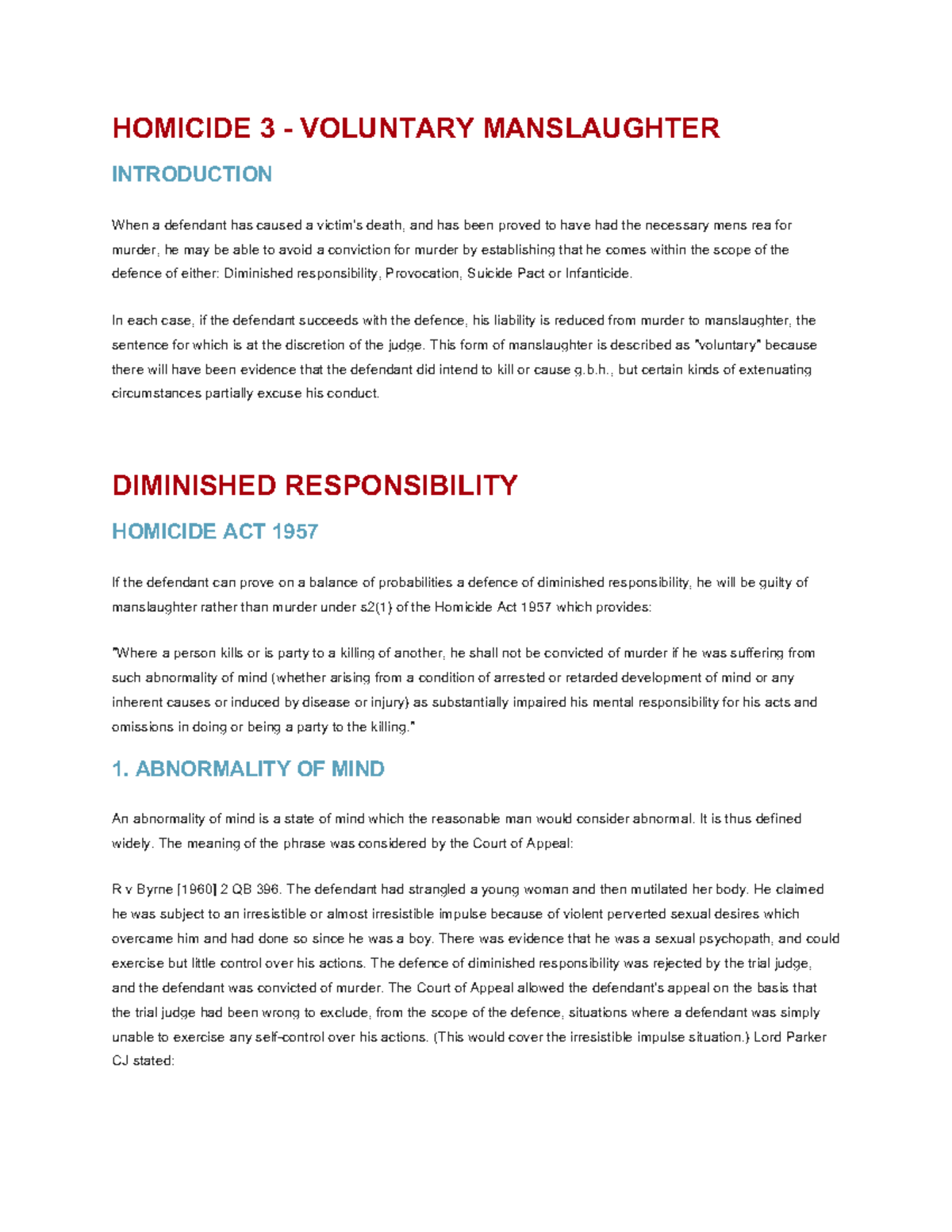 HOMICIDE 3 - VOLUNTARY MANSLAUGHTER

INTRODUCTION

When a defendant has caused a victim's death, and has been proved to have had the necessary mens rea for murder, he may be able to avoid a conviction for murder by establishing that he comes within the scope of the defence of either: Diminished responsibility, Provocation, Suicide Pact or Infanticide.

In each case, if the defendant succeeds with the defence, his liability is reduced from murder to manslaughter, the sentence for which is at the discretion of the judge. This form of manslaughter is described as "voluntary" because there will have been evidence that the defendant did intend to kill or cause g.b.h., but certain kinds of extenuating circumstances partially excuse his conduct.

DIMINISHED RESPONSIBILITY

HOMICIDE ACT 1957

If the defendant can prove on a balance of probabilities a defence of diminished responsibility, he will be guilty of manslaughter rather than murder under s2(1) of the Homicide Act 1957 which provides:

"Where a person kills or is party to a killing of another, he shall not be convicted of murder if he was suffering from such abnormality of mind (whether arising from a condition of arrested or retarded development of mind or any inherent causes or induced by disease or injury) as substantially impaired his mental responsibility for his acts and omissions in doing or being a party to the killing."

1. ABNORMALITY OF MIND

An abnormality of mind is a state of mind which the reasonable man would consider abnormal. It is thus defined widely. The meaning of the phrase was considered by the Court of Appeal:

R v Byrne [1960] 2 QB 396. The defendant had strangled a young woman and then mutilated her body. He claimed he was subject to an irresistible or almost irresistible impulse because of violent perverted sexual desires which overcame him and had done so since he was a boy. There was evidence that he was a sexual psychopath, and could exercise but little control over his actions. The defence of diminished responsibility was rejected by the trial judge, and the defendant was convicted of murder. The Court of Appeal allowed the defendant's appeal on the basis that the trial judge had been wrong to exclude, from the scope of the defence, situations where a defendant was simply unable to exercise any self-control over his actions. (This would cover the irresistible impulse situation.) Lord Parker CJ stated: